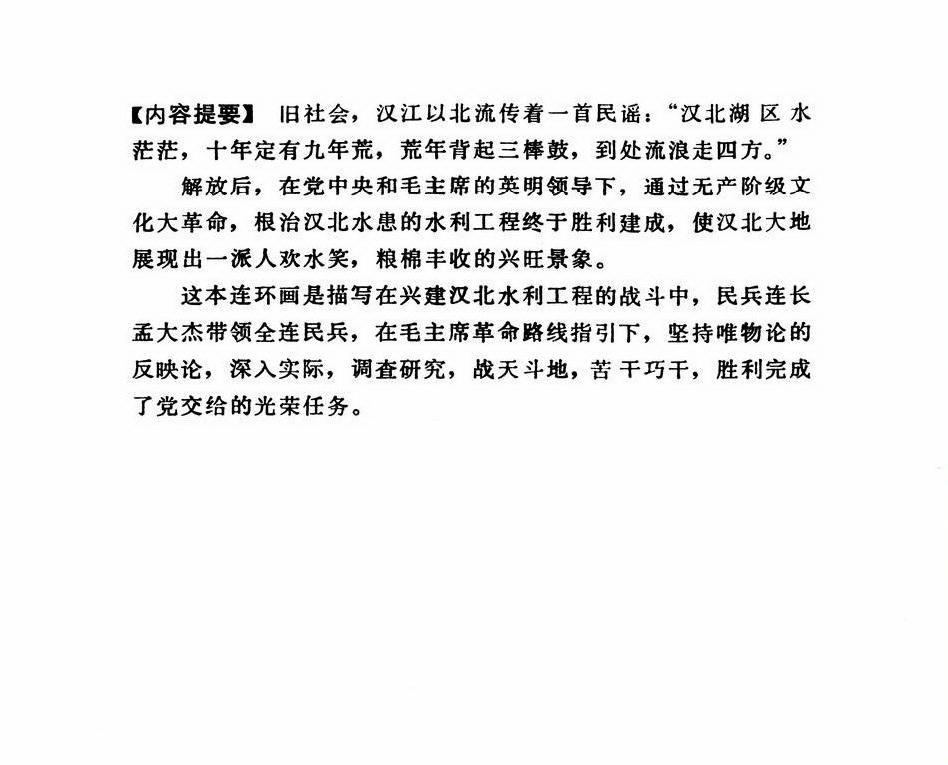 【内容提要】 旧社会，汉江以北流传着一首民谣：“汉北湖区水茫茫，十年定有九年荒，荒年背起三棒鼓，到处流浪走四方。”

解放后，在党中央和毛主席的英明领导下，通过无产阶级文化大革命，根治汉北水患的水利工程终于胜利建成，使汉北大地展现出一派人欢水笑，粮棉丰收的兴旺景象。

这本连环画是描写在兴建汉北水利工程的战斗中，民兵连长孟大杰带领全连民兵，在毛主席革命路线指引下，坚持唯物论的反映论，深入实际，调查研究，战天斗地，苦干巧干，胜利完成了党交给的光荣任务。